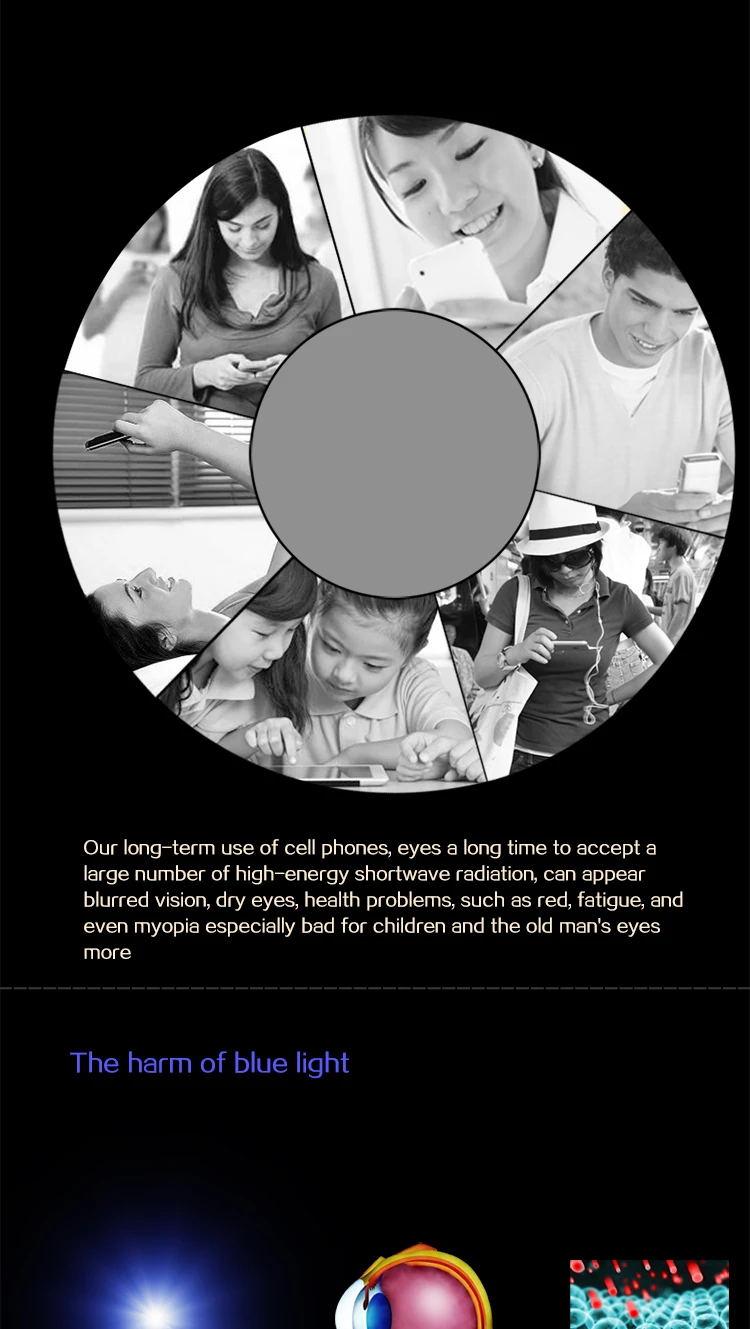 Our long-term use of cell phones, eyes a long time to accept a large number of high-energy shortwave radiation, can appear blurred vision, dry eyes, health problems, such as red, fatigue, and even myopia especially bad for children and the old man's eyes more

The harm of blue light